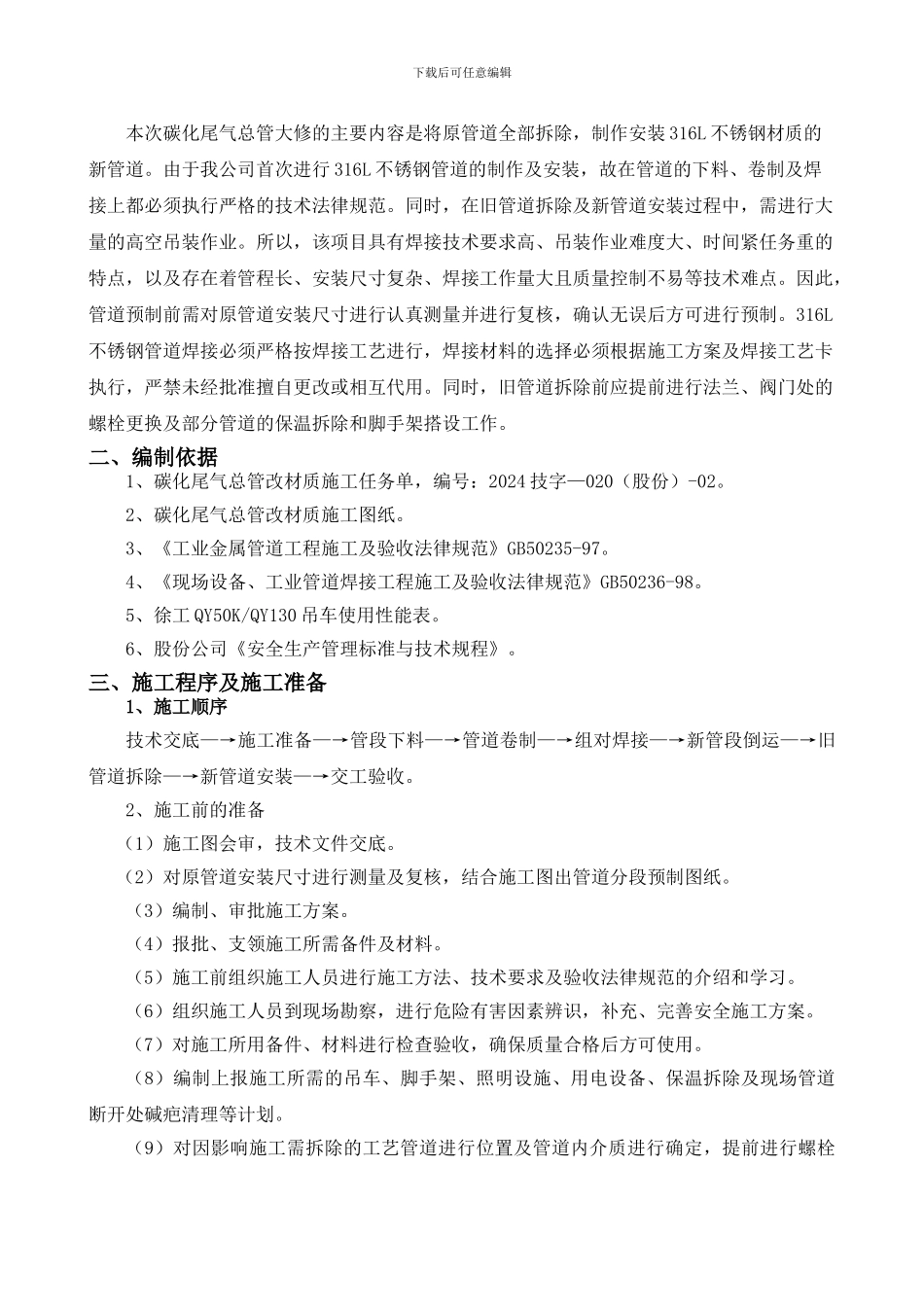 下载后可任意编辑

本次碳化尾气总管大修的主要内容是将原管道全部拆除，制作安装316L不锈钢材质的新管道。由于我公司首次进行316L不锈钢管道的制作及安装，故在管道的下料、卷制及焊接上都必须执行严格的技术法律规范。同时，在旧管道拆除及新管道安装过程中，需进行大量的高空吊装作业。所以，该项目具有焊接技术要求高、吊装作业难度大、时间紧任务重的特点，以及存在着管程长、安装尺寸复杂、焊接工作量大且质量控制不易等技术难点。因此，管道预制前需对原管道安装尺寸进行认真测量并进行复核，确认无误后方可进行预制。316L不锈钢管道焊接必须严格按焊接工艺进行，焊接材料的选择必须根据施工方案及焊接工艺卡执行，严禁未经批准擅自更改或相互代用。同时，旧管道拆除前应提前进行法兰、阀门处的螺栓更换及部分管道的保温拆除和脚手架搭设工作。

二、编制依据

1、碳化尾气总管改材质施工任务单，编号：2024技字—020（股份）-02。

2、碳化尾气总管改材质施工图纸。

3、《工业金属管道工程施工及验收法律规范》GB50235-97。

4、《现场设备、工业管道焊接工程施工及验收法律规范》GB50236-98。

5、徐工QY50K/QY130吊车使用性能表。

6、股份公司《安全生产管理标准与技术规程》。

三、施工程序及施工准备

1、施工顺序

技术交底—→施工准备—→管段下料—→管道卷制—→组对焊接—→新管段倒运—→旧管道拆除—→新管道安装—→交工验收。

2、施工前的准备

（1）施工图会审，技术文件交底。

（2）对原管道安装尺寸进行测量及复核，结合施工图出管道分段预制图纸。

（3）编制、审批施工方案。

（4）报批、支领施工所需备件及材料。

（5）施工前组织施工人员进行施工方法、技术要求及验收法律规范的介绍和学习。

（6）组织施工人员到现场勘察，进行危险有害因素辨识，补充、完善安全施工方案。

（7）对施工所用备件、材料进行检查验收，确保质量合格后方可使用。

（8）编制上报施工所需的吊车、脚手架、照明设施、用电设备、保温拆除及现场管道断开处碱疤清理等计划。

（9）对因影响施工需拆除的工艺管道进行位置及管道内介质进行确定，提前进行螺栓